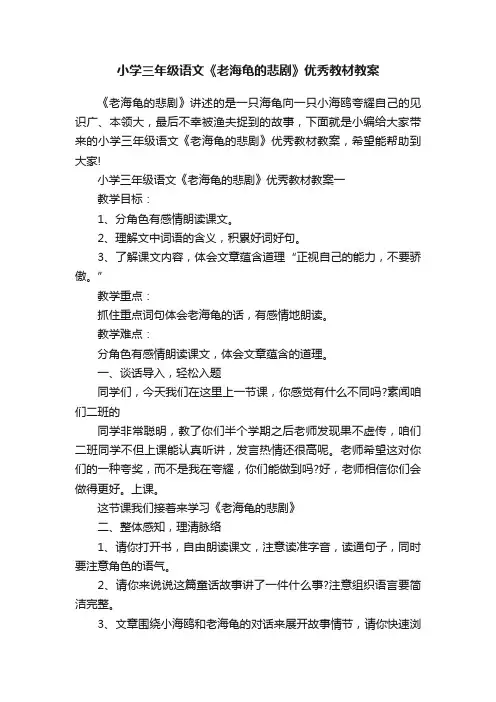 小学三年级语文《老海龟的悲剧》优秀教材教案

《老海龟的悲剧》讲述的是一只海龟向一只小海鸥夸耀自己的见识广、本领大，最后不幸被渔夫捉到的故事，下面就是小编给大家带来的小学三年级语文《老海龟的悲剧》优秀教材教案，希望能帮助到大家!

小学三年级语文《老海龟的悲剧》优秀教材教案一

教学目标：

1、分角色有感情朗读课文。

2、理解文中词语的含义，积累好词好句。

3、了解课文内容，体会文章蕴含道理“正视自己的能力，不要骄傲。”

教学重点：

抓住重点词句体会老海龟的话，有感情地朗读。

教学难点：

分角色有感情朗读课文，体会文章蕴含的道理。

一、谈话导入，轻松入题

同学们，今天我们在这里上一节课，你感觉有什么不同吗?素闻咱们二班的

同学非常聪明，教了你们半个学期之后老师发现果不虚传，咱们二班同学不但上课能认真听讲，发言热情还很高呢。老师希望这对你们的一种夸奖，而不是我在夸耀，你们能做到吗?好，老师相信你们会做得更好。上课。

这节课我们接着来学习《老海龟的悲剧》

二、整体感知，理清脉络

1、请你打开书，自由朗读课文，注意读准字音，读通句子，同时要注意角色的语气。

2、请你来说说这篇童话故事讲了一件什么事?注意组织语言要简洁完整。

3、文章围绕小海鸥和老海龟的对话来展开故事情节，请你快速浏